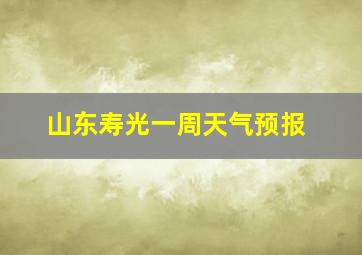 山东寿光一周天气预报